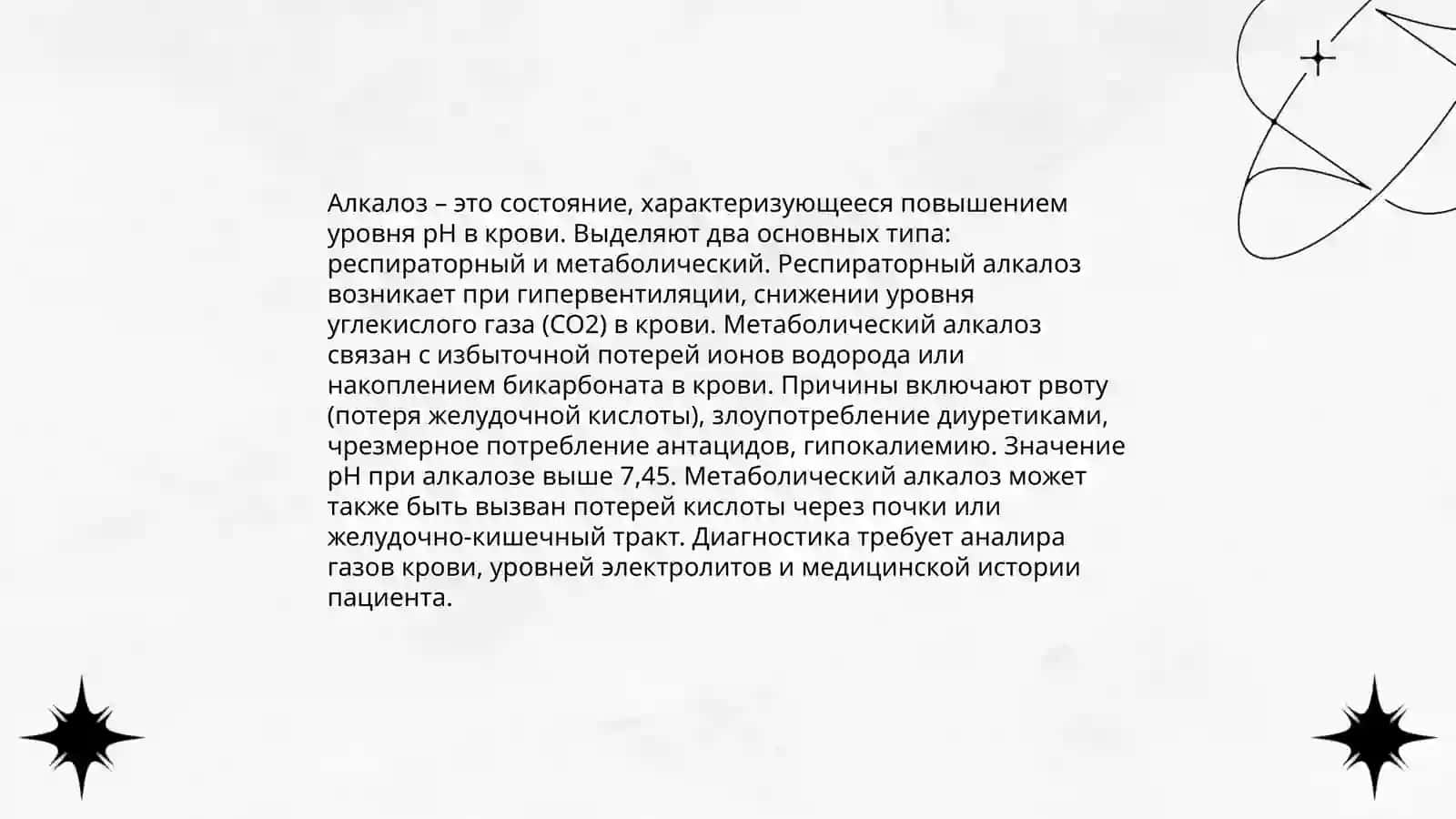 Алкалоз – это состояние, характеризующееся повышением уровня pH в крови. Выделяют два основных типа: респираторный и метаболический. Респираторный алкалоз возникает при гипервентиляции, снижении уровня углекислого газа (CO2) в крови. Метаболический алкалоз связан с избыточной потерей ионов водорода или накоплением бикарбоната в крови. Причины включают рвоту (потеря желудочной кислоты), злоупотребление диуретиками, чрезмерное потребление антацидов, гипокалиемию. Значение pH при алкалозе выше 7,45. Метаболический алкалоз может также быть вызван потерей кислоты через почки или желудочно-кишечный тракт. Диагностика требует аналира газов крови, уровней электролитов и медицинской истории пациента.